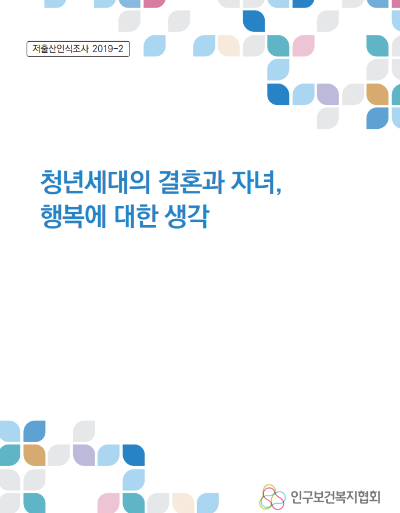 저출산인식조사 2019-2

청년세대의 결혼과 자녀, 행복에 대한 생각

인구보건복지협회